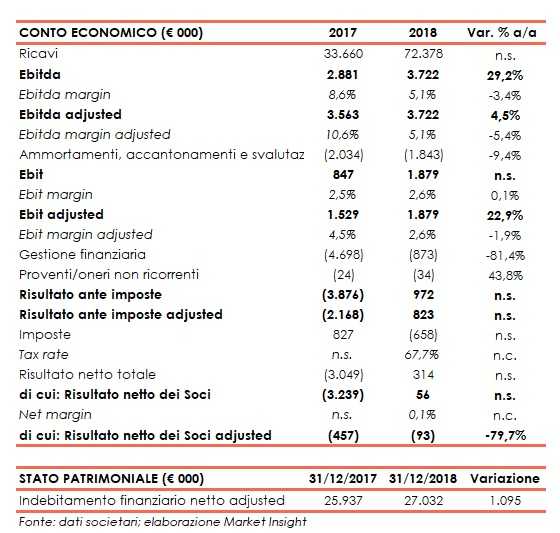 | CONTO ECONOMICO (€ 000) | 2017 | 2018 | Var. % a/a |
|---|---|---|---|
| Ricavi | 33.660 | 72.378 | n.s. |
| Ebitda | 2.881 | 3.722 | 29,2% |
| Ebitda margin | 8,6% | 5,1% | -3,4% |
| Ebitda adjusted | 3.563 | 3.722 | 4,5% |
| Ebitda margin adjusted | 10,6% | 5,1% | -5,4% |
| Ammortamenti, accantonamenti e svalutaz | (2.034) | (1.843) | -9,4% |
| Ebit | 847 | 1.879 | n.s. |
| Ebit margin | 2,5% | 2,6% | 0,1% |
| Ebit adjusted | 1.529 | 1.879 | 22,9% |
| Ebit margin adjusted | 4,5% | 2,6% | -1,9% |
| Gestione finanziaria | (4.698) | (873) | -81,4% |
| Proventi/oneri non ricorrenti | (24) | (34) | 43,8% |
| Risultato ante imposte | (3.876) | 972 | n.s. |
| Risultato ante imposte adjusted | (2.168) | 823 | n.s. |
| Imposte | 827 | (658) | n.s. |
| Tax rate | n.s. | 67,7% | n.c. |
| Risultato netto totale | (3.049) | 314 | n.s. |
| di cui: Risultato netto dei Soci | (3.239) | 56 | n.s. |
| Net margin | n.s. | 0,1% | n.c. |
| di cui: Risultato netto dei Soci adjusted | (457) | (93) | -79,7% |

| STATO PATRIMONIALE (€ 000) | 31/12/2017 | 31/12/2018 | Variazione |
|---|---|---|---|
| Indebitamento finanziario netto adjusted | 25.937 | 27.032 | 1.095 |

Fonte: dati societari; elaborazione Market Insight